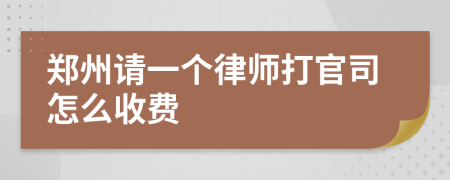 郑州请一个律师打官司怎么收费